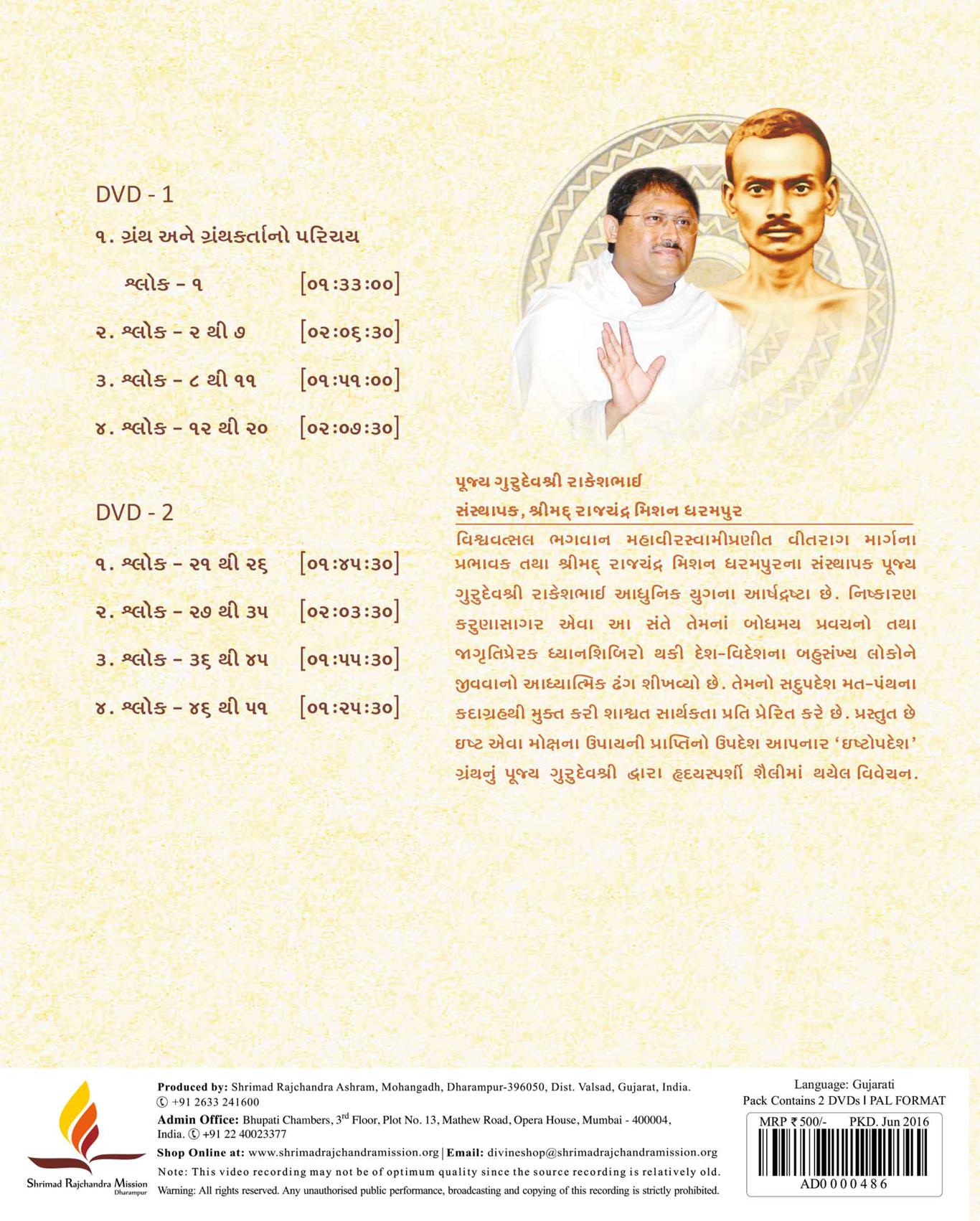 DVD - 1

૧. ગ્રંથ અને ગ્રંથકર્તાનો પરિચય

શ્લોક - ૧ [૦૧:૩૩:૦૦]

૨. શ્લોક - ૨ થી ૭ [૦૨:૦૬:૩૦]

૩. શ્લોક - ૮ થી ૧૧ [૦૧:૫૧:૦૦]

૪. શ્લોક - ૧૨ થી ૨૦ [૦૨:૦૭:૩૦]

DVD - 2

૧. શ્લોક - ૨૧ થી ૨૬ [૦૧:૪૫:૩૦]

૨. શ્લોક - ૨૭ થી ૩૫ [૦૨:૦૩:૩૦]

૩. શ્લોક - ૩૬ થી ૪૫ [૦૧:૫૫:૩૦]

૪. શ્લોક - ૪૬ થી ૫૧ [૦૧:૨૫:૩૦]

પૂજ્ય ગુરુદેવશ્રી રાકેશભાઈ
સંસ્થાપક, શ્રીમદ્ રાજચંદ્ર મિશન ધરમપુર

વિશ્વવત્સલ ભગવાન મહાવીરસ્વામીપ્રણીત વીતરાગ માર્ગના પ્રભાવક તથા શ્રીમદ્ રાજચંદ્ર મિશન ધરમપુરના સંસ્થાપક પૂજ્ય ગુરુદેવશ્રી રાકેશભાઈ આધુનિક યુગના આર્ષદ્રષ્ટા છે. નિષ્કારણ કરુણાસાગર એવા આ સંતે તેમનાં બોધમય પ્રવચનો તથા જાગૃતિપ્રેરક ધ્યાનશિબિરો થકી દેશ-વિદેશના બહુસંખ્ય લોકોને જીવવાનો આધ્યાત્મિક ઢંગ શીખવ્યો છે. તેમનો સદુપદેશ મત-પંથના કદાગ્રહથી મુક્ત કરી શાશ્વત સાર્થકતા પ્રતિ પ્રેરિત કરે છે. પ્રસ્તુત છે ઇષ્ટ એવા મોક્ષના ઉપાયની પ્રાપ્તિનો ઉપદેશ આપનાર 'ઇષ્ટોપદેશ' ગ્રંથનું પૂજ્ય ગુરુદેવશ્રી દ્વારા હૃદયસ્પર્શી શૈલીમાં થયેલ વિવેચન.

Shrimad Rajchandra Mission Dharampur

Produced by: Shrimad Rajchandra Ashram, Mohangadh, Dharampur-396050, Dist. Valsad, Gujarat, India. ✆ +91 2633 241600
Admin Office: Bhupati Chambers, 3rd Floor, Plot No. 13, Mathew Road, Opera House, Mumbai - 400004, India. ✆ +91 22 40023377
Shop Online at: www.shrimadrajchandramission.org | Email: divineshop@shrimadrajchandramission.org
Note: This video recording may not be of optimum quality since the source recording is relatively old.
Warning: All rights reserved. Any unauthorised public performance, broadcasting and copying of this recording is strictly prohibited.

Language: Gujarati
Pack Contains 2 DVDs | PAL FORMAT
MRP ₹ 500/- PKD. Jun 2016
AD0000486